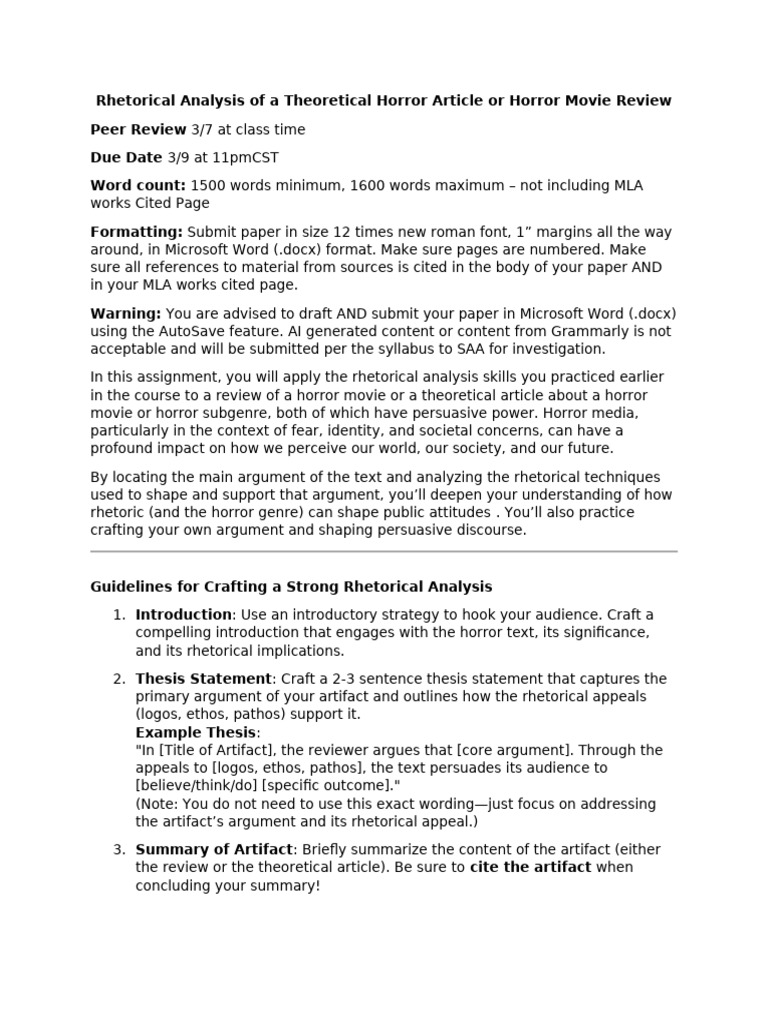 Rhetorical Analysis of a Theoretical Horror Article or Horror Movie Review

Peer Review 3/7 at class time

Due Date 3/9 at 11pmCST

Word count: 1500 words minimum, 1600 words maximum – not including MLA works Cited Page

Formatting: Submit paper in size 12 times new roman font, 1" margins all the way around, in Microsoft Word (.docx) format. Make sure pages are numbered. Make sure all references to material from sources is cited in the body of your paper AND in your MLA works cited page.

Warning: You are advised to draft AND submit your paper in Microsoft Word (.docx) using the AutoSave feature. AI generated content or content from Grammarly is not acceptable and will be submitted per the syllabus to SAA for investigation.

In this assignment, you will apply the rhetorical analysis skills you practiced earlier in the course to a review of a horror movie or a theoretical article about a horror movie or horror subgenre, both of which have persuasive power. Horror media, particularly in the context of fear, identity, and societal concerns, can have a profound impact on how we perceive our world, our society, and our future.

By locating the main argument of the text and analyzing the rhetorical techniques used to shape and support that argument, you'll deepen your understanding of how rhetoric (and the horror genre) can shape public attitudes . You'll also practice crafting your own argument and shaping persuasive discourse.

Guidelines for Crafting a Strong Rhetorical Analysis

1. Introduction: Use an introductory strategy to hook your audience. Craft a compelling introduction that engages with the horror text, its significance, and its rhetorical implications.

2. Thesis Statement: Craft a 2-3 sentence thesis statement that captures the primary argument of your artifact and outlines how the rhetorical appeals (logos, ethos, pathos) support it.
Example Thesis:
"In [Title of Artifact], the reviewer argues that [core argument]. Through the appeals to [logos, ethos, pathos], the text persuades its audience to [believe/think/do] [specific outcome]."
(Note: You do not need to use this exact wording—just focus on addressing the artifact's argument and its rhetorical appeal.)

3. Summary of Artifact: Briefly summarize the content of the artifact (either the review or the theoretical article). Be sure to cite the artifact when concluding your summary!